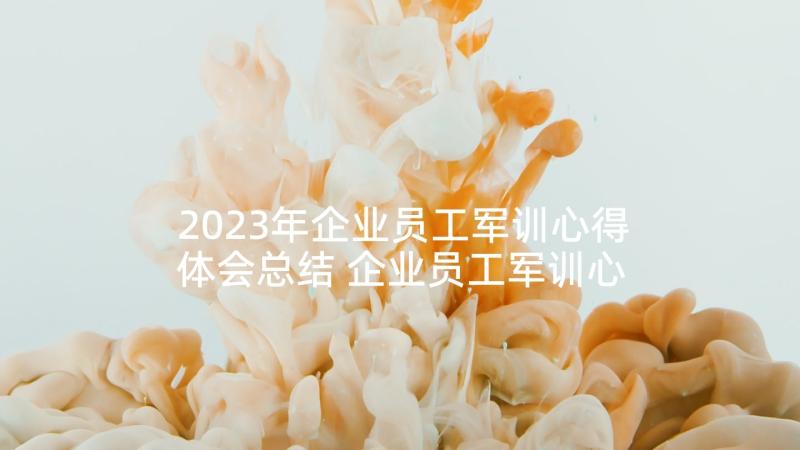 2023年企业员工军训心得体会总结 企业员工军训心